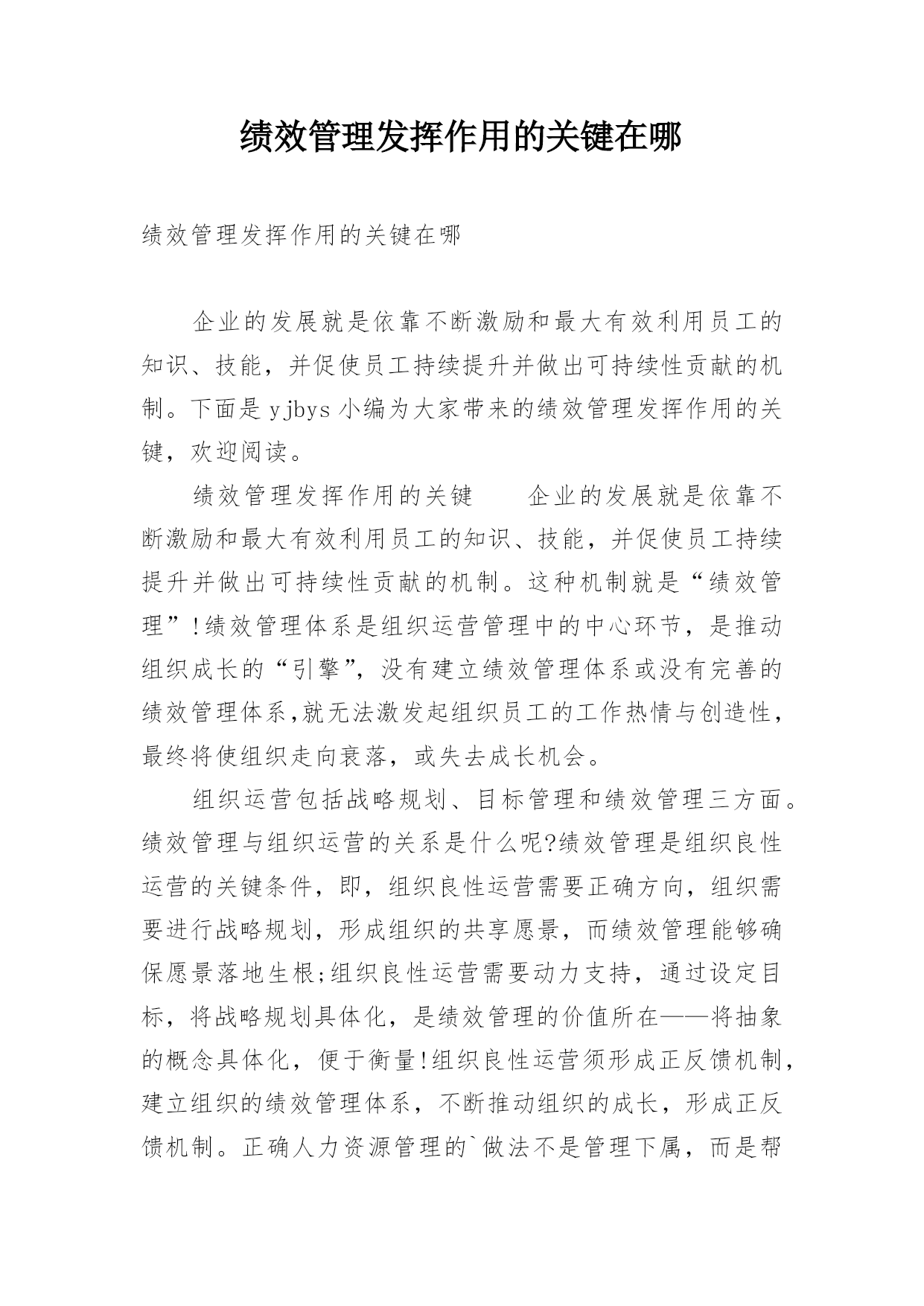 绩效管理发挥作用的关键在哪

绩效管理发挥作用的关键在哪

企业的发展就是依靠不断激励和最大有效利用员工的知识、技能，并促使员工持续提升并做出可持续性贡献的机制。下面是yjbys小编为大家带来的绩效管理发挥作用的关键，欢迎阅读。

绩效管理发挥作用的关键　　企业的发展就是依靠不断激励和最大有效利用员工的知识、技能，并促使员工持续提升并做出可持续性贡献的机制。这种机制就是“绩效管理”!绩效管理体系是组织运营管理中的中心环节，是推动组织成长的“引擎”，没有建立绩效管理体系或没有完善的绩效管理体系,就无法激发起组织员工的工作热情与创造性，最终将使组织走向衰落，或失去成长机会。

组织运营包括战略规划、目标管理和绩效管理三方面。绩效管理与组织运营的关系是什么呢?绩效管理是组织良性运营的关键条件，即，组织良性运营需要正确方向，组织需要进行战略规划，形成组织的共享愿景，而绩效管理能够确保愿景落地生根;组织良性运营需要动力支持，通过设定目标，将战略规划具体化，是绩效管理的价值所在——将抽象的概念具体化，便于衡量!组织良性运营须形成正反馈机制，建立组织的绩效管理体系，不断推动组织的成长，形成正反馈机制。正确人力资源管理的`做法不是管理下属，而是帮